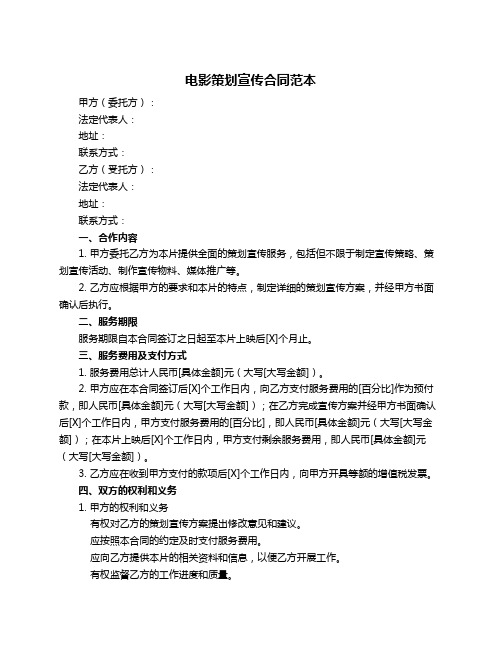 电影策划宣传合同范本

甲方（委托方）：

法定代表人：

地址：

联系方式：

乙方（受托方）：

法定代表人：

地址：

联系方式：

一、合作内容

1. 甲方委托乙方为本片提供全面的策划宣传服务，包括但不限于制定宣传策略、策划宣传活动、制作宣传物料、媒体推广等。

2. 乙方应根据甲方的要求和本片的特点，制定详细的策划宣传方案，并经甲方书面确认后执行。

二、服务期限

服务期限自本合同签订之日起至本片上映后[X]个月止。

三、服务费用及支付方式

1. 服务费用总计人民币[具体金额]元（大写[大写金额]）。

2. 甲方应在本合同签订后[X]个工作日内，向乙方支付服务费用的[百分比]作为预付款，即人民币[具体金额]元（大写[大写金额]）；在乙方完成宣传方案并经甲方书面确认后[X]个工作日内，甲方支付服务费用的[百分比]，即人民币[具体金额]元（大写[大写金额]）；在本片上映后[X]个工作日内，甲方支付剩余服务费用，即人民币[具体金额]元（大写[大写金额]）。

3. 乙方应在收到甲方支付的款项后[X]个工作日内，向甲方开具等额的增值税发票。

四、双方的权利和义务

1. 甲方的权利和义务

有权对乙方的策划宣传方案提出修改意见和建议。

应按照本合同的约定及时支付服务费用。

应向乙方提供本片的相关资料和信息，以便乙方开展工作。

有权监督乙方的工作进度和质量。